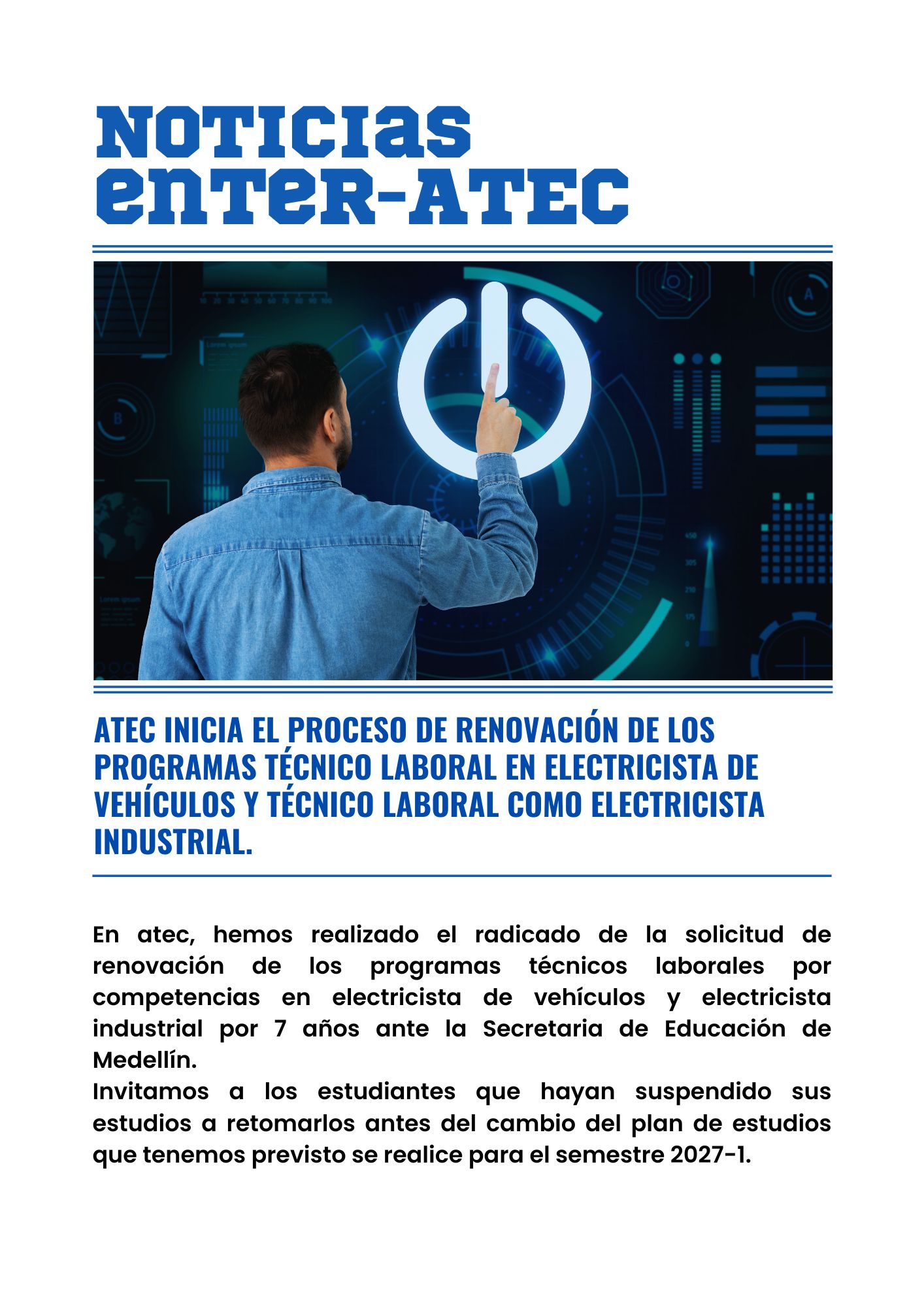 NOTICIAS
ENTER-ATEC

ATEC INICIA EL PROCESO DE RENOVACIÓN DE LOS PROGRAMAS TÉCNICO LABORAL EN ELECTRICISTA DE VEHÍCULOS Y TÉCNICO LABORAL COMO ELECTRICISTA INDUSTRIAL.

En atec, hemos realizado el radicado de la solicitud de renovación de los programas técnicos laborales por competencias en electricista de vehículos y electricista industrial por 7 años ante la Secretaria de Educación de Medellín.
Invitamos a los estudiantes que hayan suspendido sus estudios a retomarlos antes del cambio del plan de estudios que tenemos previsto se realice para el semestre 2027-1.